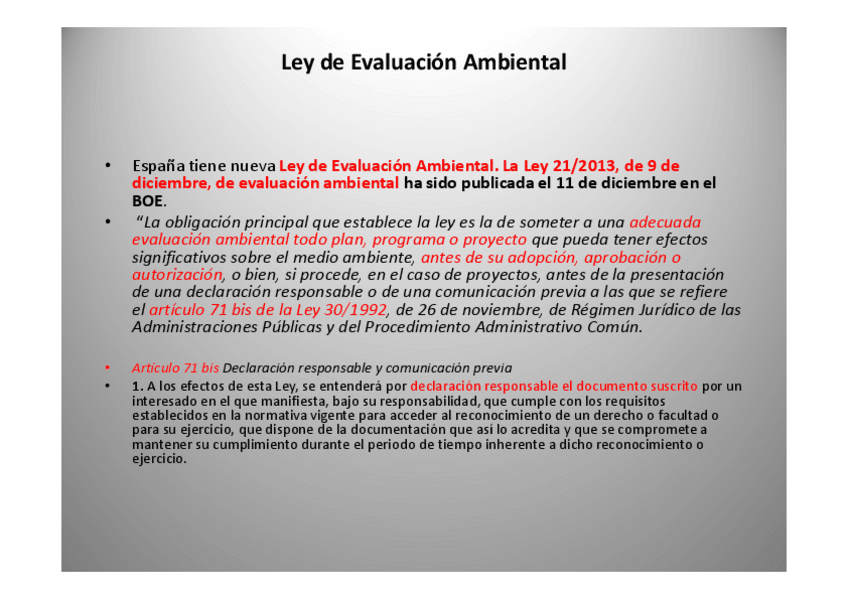 Ley de Evaluación Ambiental

• España tiene nueva Ley de Evaluación Ambiental. La Ley 21/2013, de 9 de diciembre, de evaluación ambiental ha sido publicada el 11 de diciembre en el BOE.

• "La obligación principal que establece la ley es la de someter a una adecuada evaluación ambiental todo plan, programa o proyecto que pueda tener efectos significativos sobre el medio ambiente, antes de su adopción, aprobación o autorización, o bien, si procede, en el caso de proyectos, antes de la presentación de una declaración responsable o de una comunicación previa a las que se refiere el artículo 71 bis de la Ley 30/1992, de 26 de noviembre, de Régimen Jurídico de las Administraciones Públicas y del Procedimiento Administrativo Común.

• Artículo 71 bis Declaración responsable y comunicación previa

• 1. A los efectos de esta Ley, se entenderá por declaración responsable el documento suscrito por un interesado en el que manifiesta, bajo su responsabilidad, que cumple con los requisitos establecidos en la normativa vigente para acceder al reconocimiento de un derecho o facultad o para su ejercicio, que dispone de la documentación que así lo acredita y que se compromete a mantener su cumplimiento durante el periodo de tiempo inherente a dicho reconocimiento o ejercicio.